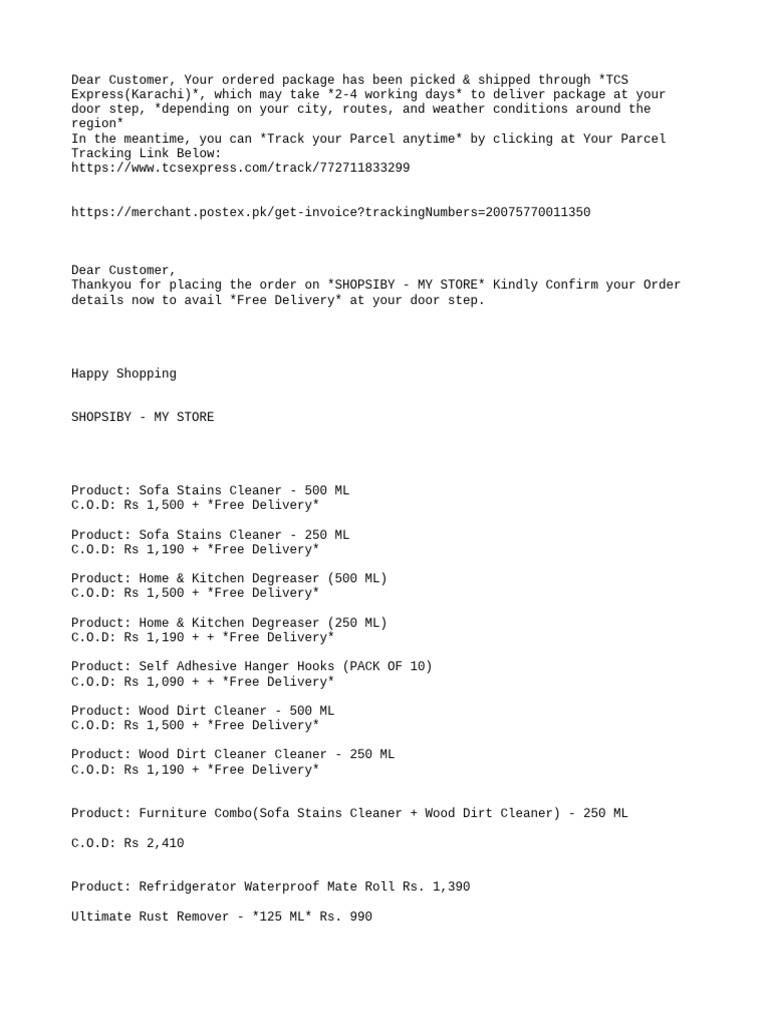 Dear Customer, Your ordered package has been picked & shipped through *TCS Express(Karachi)*, which may take *2-4 working days* to deliver package at your door step, *depending on your city, routes, and weather conditions around the region*
In the meantime, you can *Track your Parcel anytime* by clicking at Your Parcel Tracking Link Below:
https://www.tcsexpress.com/track/772711833299

https://merchant.postex.pk/get-invoice?trackingNumbers=20075770011350

Dear Customer,
Thankyou for placing the order on *SHOPSIBY - MY STORE* Kindly Confirm your Order details now to avail *Free Delivery* at your door step.

Happy Shopping

SHOPSIBY - MY STORE

Product: Sofa Stains Cleaner - 500 ML
C.O.D: Rs 1,500 + *Free Delivery*

Product: Sofa Stains Cleaner - 250 ML
C.O.D: Rs 1,190 + *Free Delivery*

Product: Home & Kitchen Degreaser (500 ML)
C.O.D: Rs 1,500 + *Free Delivery*

Product: Home & Kitchen Degreaser (250 ML)
C.O.D: Rs 1,190 + + *Free Delivery*

Product: Self Adhesive Hanger Hooks (PACK OF 10)
C.O.D: Rs 1,090 + + *Free Delivery*

Product: Wood Dirt Cleaner - 500 ML
C.O.D: Rs 1,500 + *Free Delivery*

Product: Wood Dirt Cleaner Cleaner - 250 ML
C.O.D: Rs 1,190 + *Free Delivery*

Product: Furniture Combo(Sofa Stains Cleaner + Wood Dirt Cleaner) - 250 ML

C.O.D: Rs 2,410

Product: Refridgerator Waterproof Mate Roll Rs. 1,390

Ultimate Rust Remover - *125 ML* Rs. 990